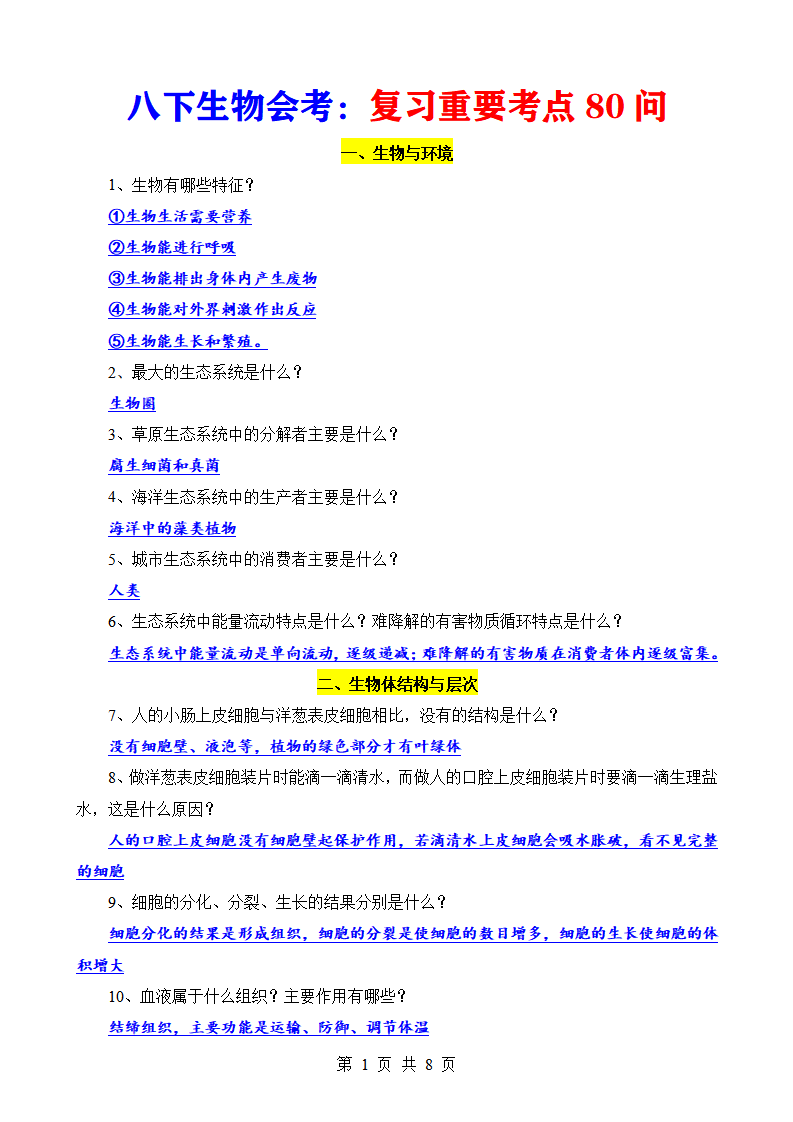 八下生物会考：复习重要考点 80 问

一、生物与环境

1、生物有哪些特征？

①生物生活需要营养

②生物能进行呼吸

③生物能排出身体内产生废物

④生物能对外界刺激作出反应

⑤生物能生长和繁殖。

2、最大的生态系统是什么？

生物圈

3、草原生态系统中的分解者主要是什么？

腐生细菌和真菌

4、海洋生态系统中的生产者主要是什么？

海洋中的藻类植物

5、城市生态系统中的消费者主要是什么？

人类

6、生态系统中能量流动特点是什么？难降解的有害物质循环特点是什么？

生态系统中能量流动是单向流动，逐级递减；难降解的有害物质在消费者体内逐级富集。

二、生物体结构与层次

7、人的小肠上皮细胞与洋葱表皮细胞相比，没有的结构是什么？

没有细胞壁、液泡等，植物的绿色部分才有叶绿体

8、做洋葱表皮细胞装片时能滴一滴清水，而做人的口腔上皮细胞装片时要滴一滴生理盐水，这是什么原因？

人的口腔上皮细胞没有细胞壁起保护作用，若滴清水上皮细胞会吸水胀破，看不见完整的细胞

9、细胞的分化、分裂、生长的结果分别是什么？

细胞分化的结果是形成组织，细胞的分裂是使细胞的数目增多，细胞的生长使细胞的体积增大

10、血液属于什么组织？主要作用有哪些？

结缔组织，主要功能是运输、防御、调节体温

第 1 页 共 8 页